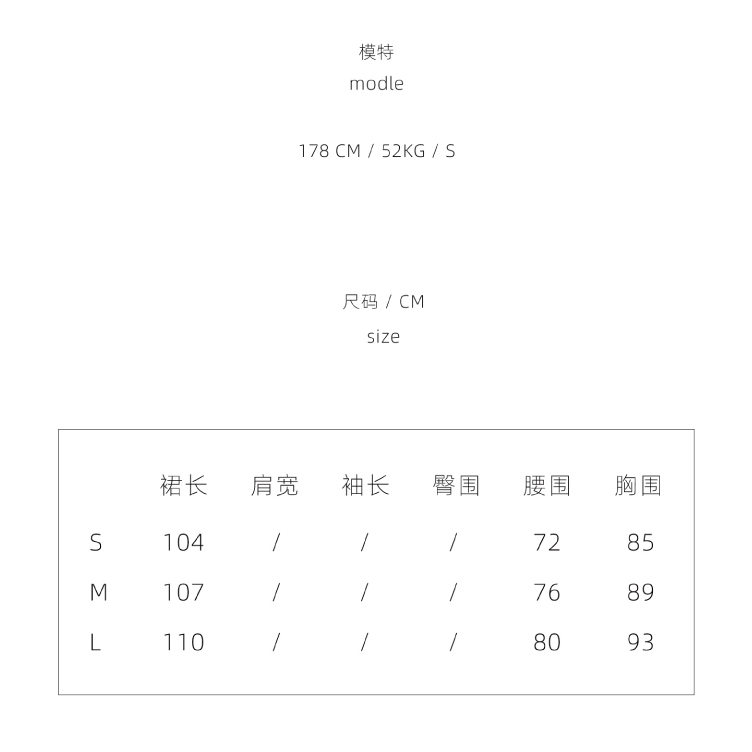 模特
modle

178 CM / 52KG / S

尺码 / CM
size

|  | 裙长 | 肩宽 | 袖长 | 臀围 | 腰围 | 胸围 |
|---|---|---|---|---|---|---|
| S | 104 | / | / | / | 72 | 85 |
| M | 107 | / | / | / | 76 | 89 |
| L | 110 | / | / | / | 80 | 93 |